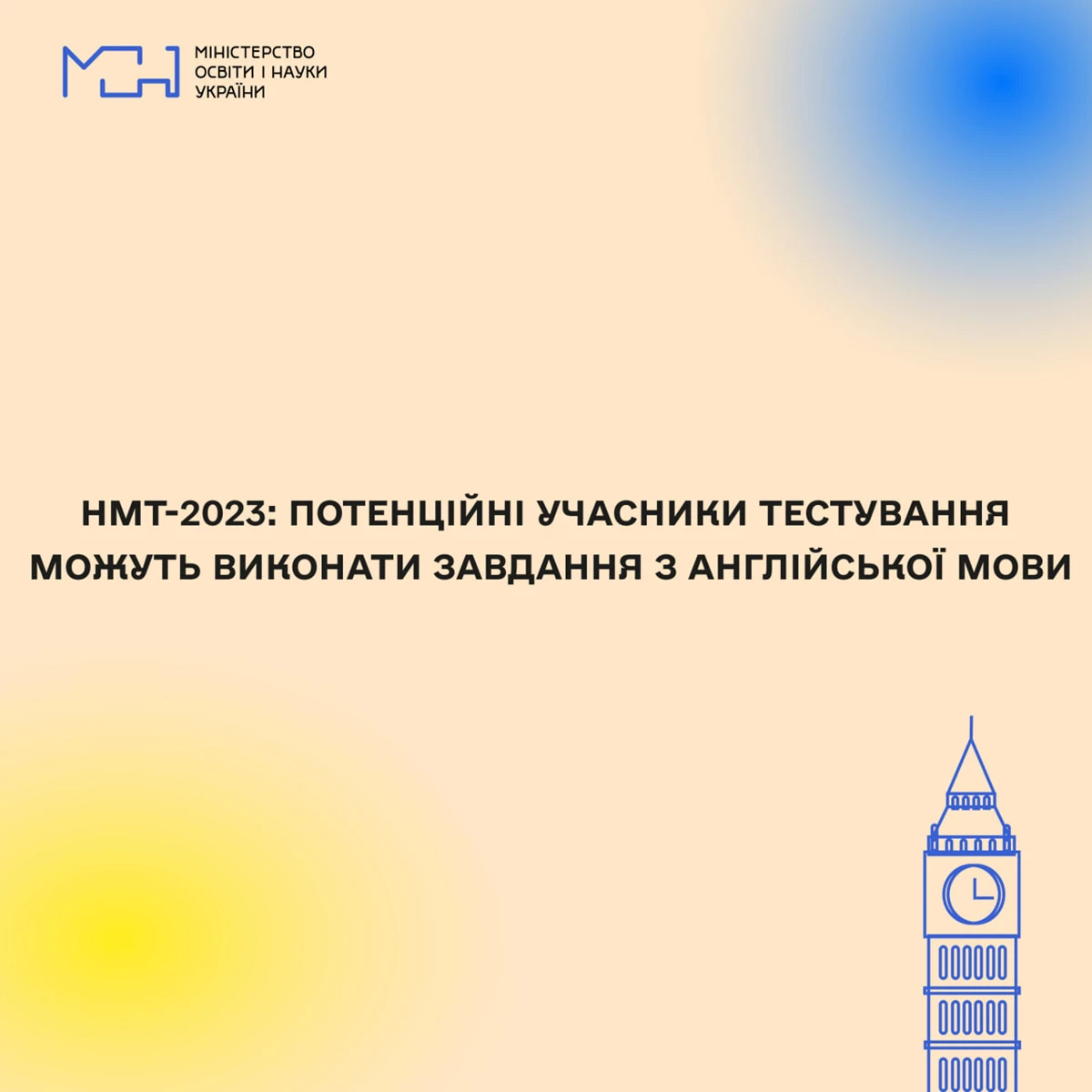 МІНІСТЕРСТВО
ОСВІТИ І НАУКИ
УКРАЇНИ

НМТ-2023: ПОТЕНЦІЙНІ УЧАСНИКИ ТЕСТУВАННЯ МОЖУТЬ ВИКОНАТИ ЗАВДАННЯ З АНГЛІЙСЬКОЇ МОВИ